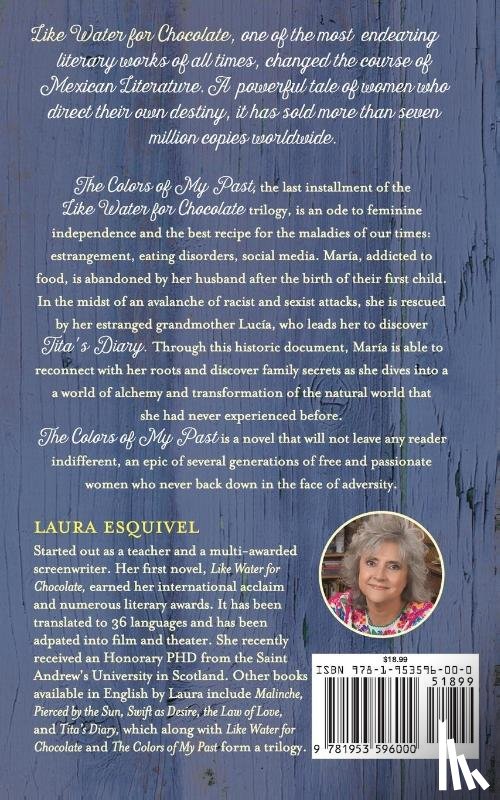 Like Water for Chocolate, one of the most endearing literary works of all times, changed the course of Mexican Literature. A powerful tale of women who direct their own destiny, it has sold more than seven million copies worldwide.

The Colors of My Past, the last installment of the Like Water for Chocolate trilogy, is an ode to feminine independence and the best recipe for the maladies of our times: estrangement, eating disorders, social media. María, addicted to food, is abandoned by her husband after the birth of their first child. In the midst of an avalanche of racist and sexist attacks, she is rescued by her estranged grandmother Lucía, who leads her to discover Tita's Diary. Through this historic document, María is able to reconnect with her roots and discover family secrets as she dives into a a world of alchemy and transformation of the natural world that she had never experienced before.

The Colors of My Past is a novel that will not leave any reader indifferent, an epic of several generations of free and passionate women who never back down in the face of adversity.

LAURA ESQUIVEL

Started out as a teacher and a multi-awarded screenwriter. Her first novel, Like Water for Chocolate, earned her international acclaim and numerous literary awards. It has been translated to 36 languages and has been adpated into film and theater. She recently received an Honorary PHD from the Saint Andrew's University in Scotland. Other books available in English by Laura include Malinche, Pierced by the Sun, Swift as Desire, the Law of Love, and Tita's Diary, which along with Like Water for Chocolate and The Colors of My Past form a trilogy.

$18.99
ISBN 978-1-953596-00-0
51899
9 781953 596000